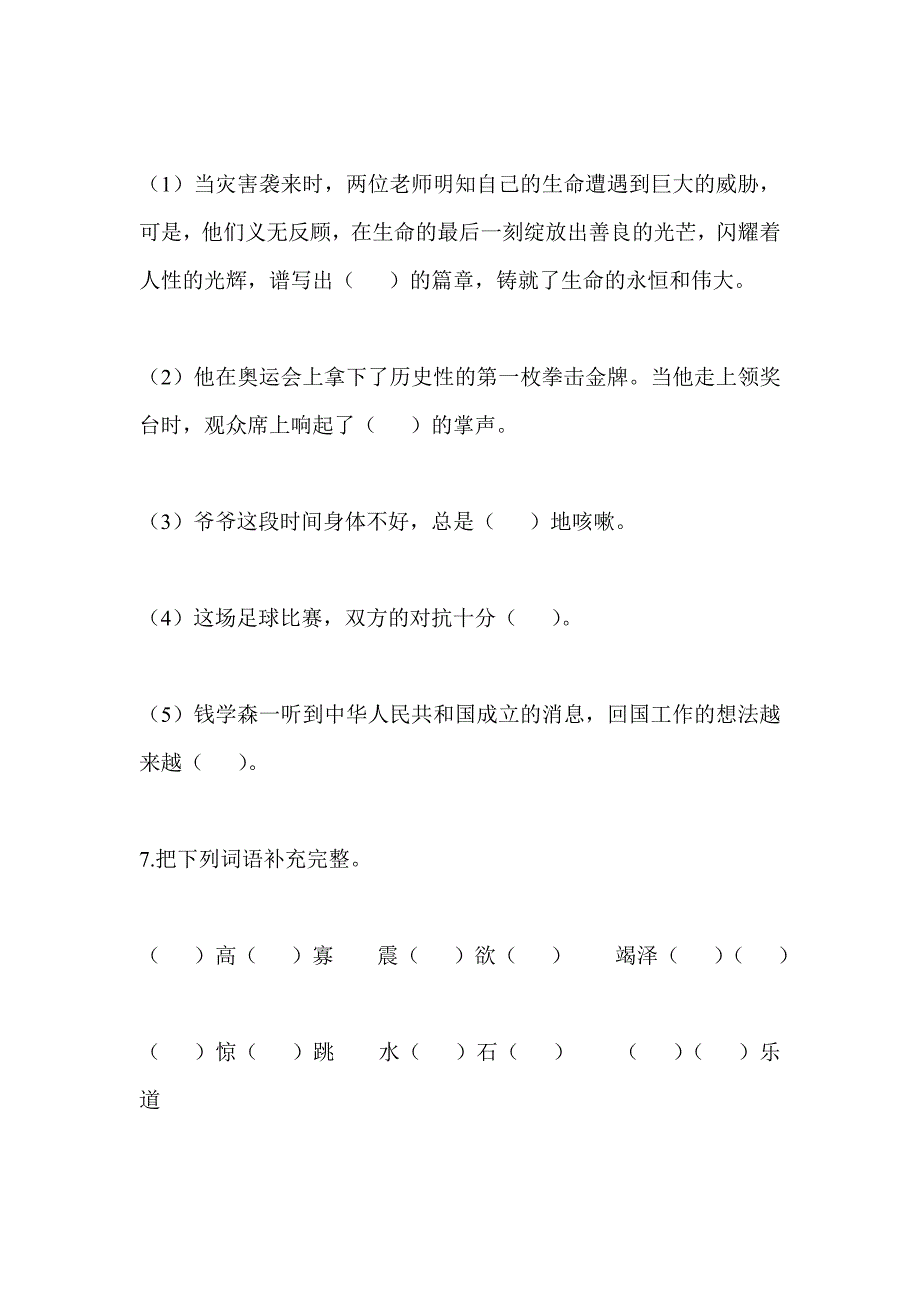 （1）当灾害袭来时，两位老师明知自己的生命遭遇到巨大的威胁，可是，他们义无反顾，在生命的最后一刻绽放出善良的光芒，闪耀着人性的光辉，谱写出（　　）的篇章，铸就了生命的永恒和伟大。

（2）他在奥运会上拿下了历史性的第一枚拳击金牌。当他走上领奖台时，观众席上响起了（　　）的掌声。

（3）爷爷这段时间身体不好，总是（　　）地咳嗽。

（4）这场足球比赛，双方的对抗十分（　　）。

（5）钱学森一听到中华人民共和国成立的消息，回国工作的想法越来越（　　）。

7.把下列词语补充完整。

（　　）高（　　）寡　　震（　　）欲（　　）　　竭泽（　　）（　　）

（　　）惊（　　）跳　　水（　　）石（　　）　　（　　）（　　）乐道